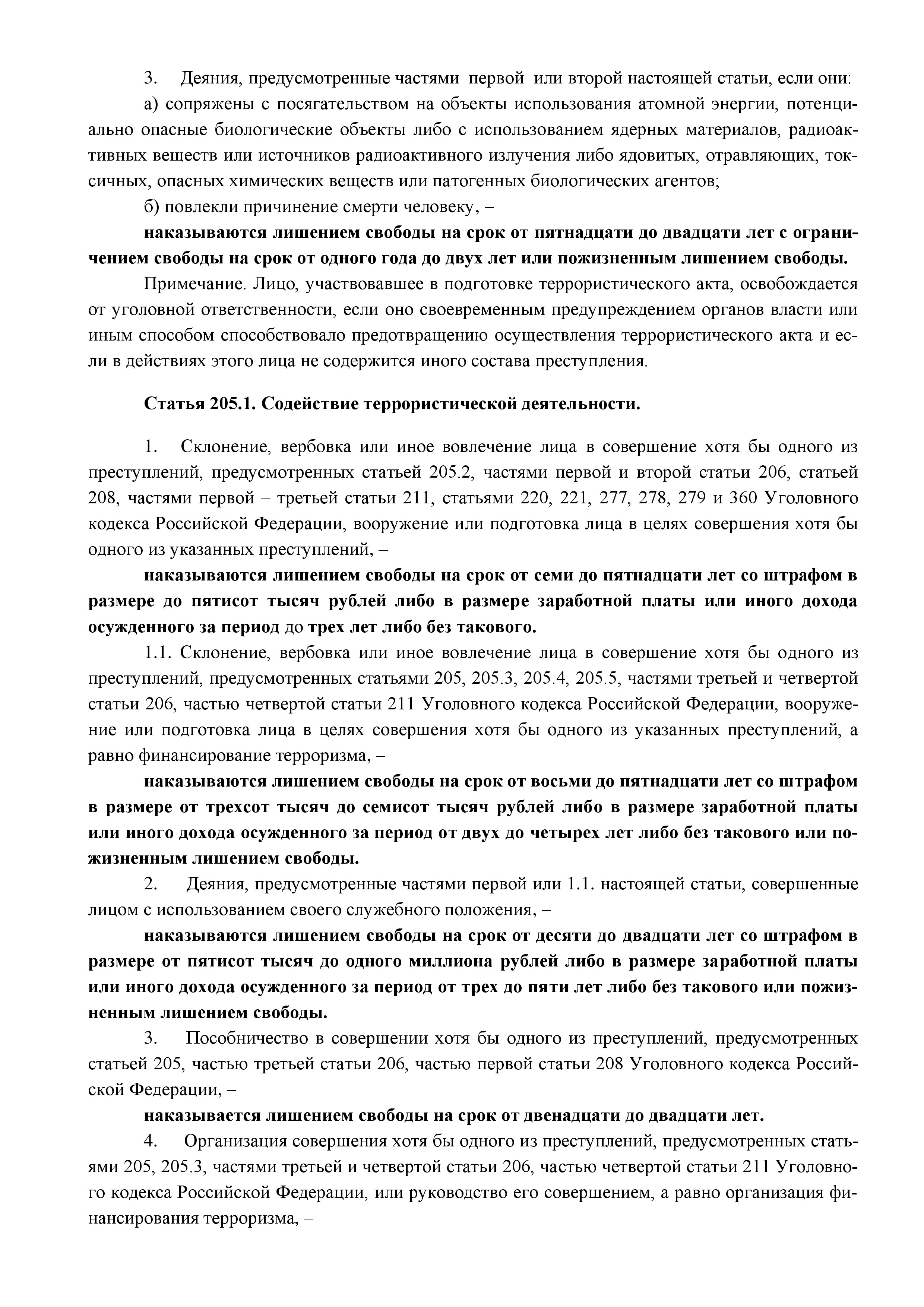 3. Деяния, предусмотренные частями первой или второй настоящей статьи, если они:

а) сопряжены с посягательством на объекты использования атомной энергии, потенциально опасные биологические объекты либо с использованием ядерных материалов, радиоактивных веществ или источников радиоактивного излучения либо ядовитых, отравляющих, токсичных, опасных химических веществ или патогенных биологических агентов;

б) повлекли причинение смерти человеку, –

наказываются лишением свободы на срок от пятнадцати до двадцати лет с ограничением свободы на срок от одного года до двух лет или пожизненным лишением свободы.

Примечание. Лицо, участвовавшее в подготовке террористического акта, освобождается от уголовной ответственности, если оно своевременным предупреждением органов власти или иным способом способствовало предотвращению осуществления террористического акта и если в действиях этого лица не содержится иного состава преступления.

Статья 205.1. Содействие террористической деятельности.

1. Склонение, вербовка или иное вовлечение лица в совершение хотя бы одного из преступлений, предусмотренных статьей 205.2, частями первой и второй статьи 206, статьей 208, частями первой – третьей статьи 211, статьями 220, 221, 277, 278, 279 и 360 Уголовного кодекса Российской Федерации, вооружение или подготовка лица в целях совершения хотя бы одного из указанных преступлений, –

наказываются лишением свободы на срок от семи до пятнадцати лет со штрафом в размере до пятисот тысяч рублей либо в размере заработной платы или иного дохода осужденного за период до трех лет либо без такового.

1.1. Склонение, вербовка или иное вовлечение лица в совершение хотя бы одного из преступлений, предусмотренных статьями 205, 205.3, 205.4, 205.5, частями третьей и четвертой статьи 206, частью четвертой статьи 211 Уголовного кодекса Российской Федерации, вооружение или подготовка лица в целях совершения хотя бы одного из указанных преступлений, а равно финансирование терроризма, –

наказываются лишением свободы на срок от восьми до пятнадцати лет со штрафом в размере от трехсот тысяч до семисот тысяч рублей либо в размере заработной платы или иного дохода осужденного за период от двух до четырех лет либо без такового или пожизненным лишением свободы.

2. Деяния, предусмотренные частями первой или 1.1. настоящей статьи, совершенные лицом с использованием своего служебного положения, –

наказываются лишением свободы на срок от десяти до двадцати лет со штрафом в размере от пятисот тысяч до одного миллиона рублей либо в размере заработной платы или иного дохода осужденного за период от трех до пяти лет либо без такового или пожизненным лишением свободы.

3. Пособничество в совершении хотя бы одного из преступлений, предусмотренных статьей 205, частью третьей статьи 206, частью первой статьи 208 Уголовного кодекса Российской Федерации, –

наказывается лишением свободы на срок от двенадцати до двадцати лет.

4. Организация совершения хотя бы одного из преступлений, предусмотренных статьями 205, 205.3, частями третьей и четвертой статьи 206, частью четвертой статьи 211 Уголовного кодекса Российской Федерации, или руководство его совершением, а равно организация финансирования терроризма, –